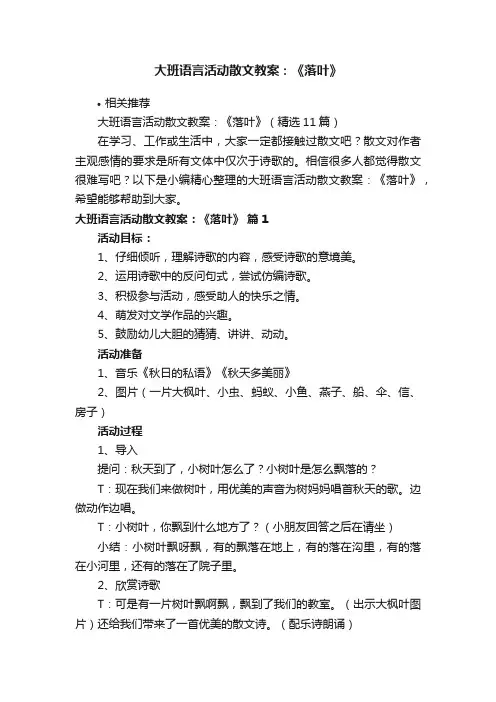 大班语言活动散文教案：《落叶》

• 相关推荐

大班语言活动散文教案：《落叶》（精选 11 篇）

在学习、工作或生活中，大家一定都接触过散文吧？散文对作者主观感情的要求是所有文体中仅次于诗歌的。相信很多人都觉得散文很难写吧？以下是小编精心整理的大班语言活动散文教案：《落叶》，希望能够帮助到大家。

大班语言活动散文教案：《落叶》 篇 1

活动目标：

1、仔细倾听，理解诗歌的内容，感受诗歌的意境美。

2、运用诗歌中的反问句式，尝试仿编诗歌。

3、积极参与活动，感受助人的快乐之情。

4、萌发对文学作品的兴趣。

5、鼓励幼儿大胆的猜猜、讲讲、动动。

活动准备

1、音乐《秋日的私语》《秋天多美丽》

2、图片（一片大枫叶、小虫、蚂蚁、小鱼、燕子、船、伞、信、房子）

活动过程

1、导入

提问：秋天到了，小树叶怎么了？小树叶是怎么飘落的？

T：现在我们来做树叶，用优美的声音为树妈妈唱首秋天的歌。边做动作边唱。

T：小树叶，你飘到什么地方了？（小朋友回答之后在请坐）

小结：小树叶飘呀飘，有的飘落在地上，有的落在沟里，有的落在小河里，还有的落在了院子里。

2、欣赏诗歌

T：可是有一片树叶飘啊飘，飘到了我们的教室。（出示大枫叶图片）还给我们带来了一首优美的散文诗。（配乐诗朗诵）